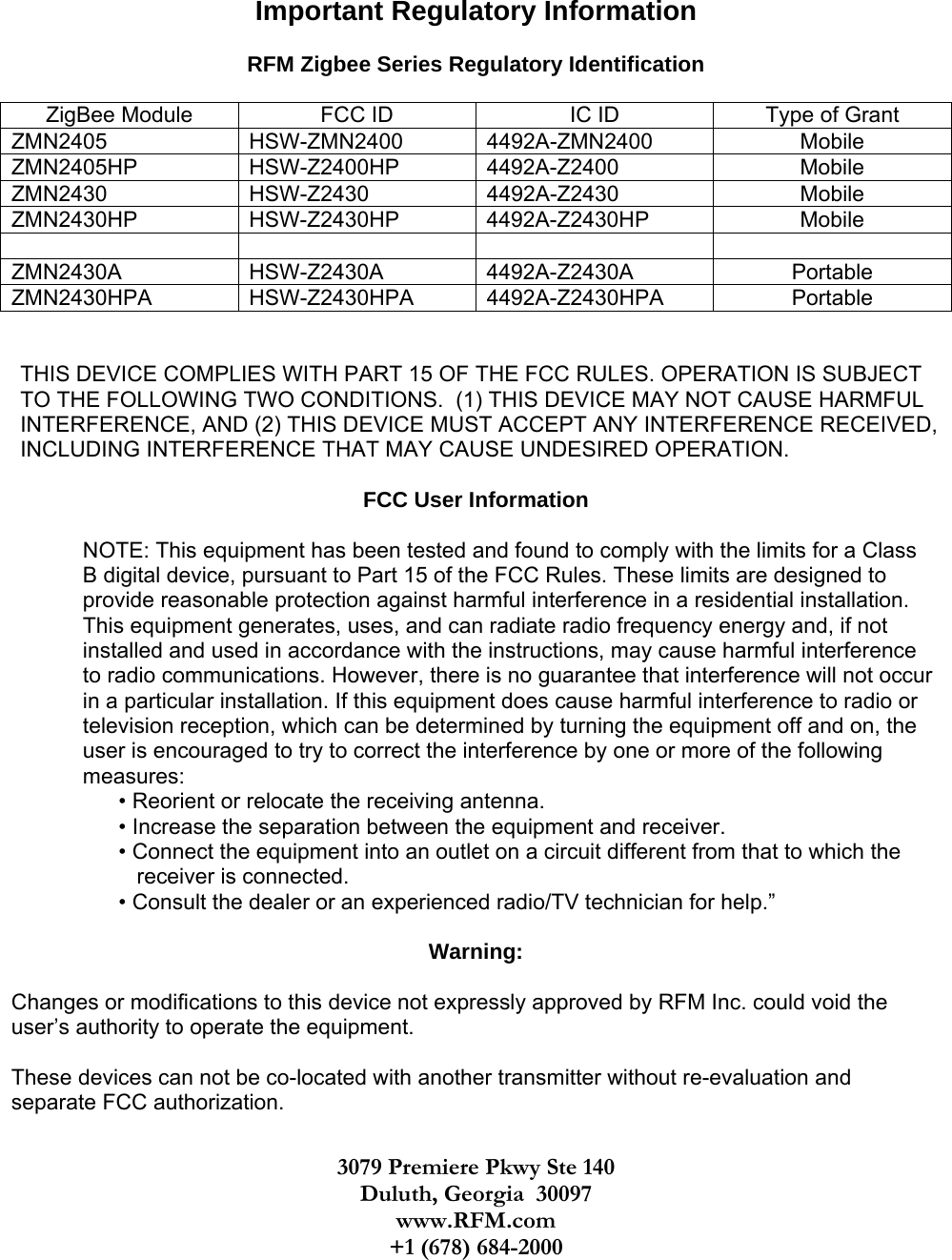 Important Regulatory Information

RFM Zigbee Series Regulatory Identification

| ZigBee Module | FCC ID | IC ID | Type of Grant |
|---|---|---|---|
| ZMN2405 | HSW-ZMN2400 | 4492A-ZMN2400 | Mobile |
| ZMN2405HP | HSW-Z2400HP | 4492A-Z2400 | Mobile |
| ZMN2430 | HSW-Z2430 | 4492A-Z2430 | Mobile |
| ZMN2430HP | HSW-Z2430HP | 4492A-Z2430HP | Mobile |
| | | | |
| ZMN2430A | HSW-Z2430A | 4492A-Z2430A | Portable |
| ZMN2430HPA | HSW-Z2430HPA | 4492A-Z2430HPA | Portable |

THIS DEVICE COMPLIES WITH PART 15 OF THE FCC RULES. OPERATION IS SUBJECT TO THE FOLLOWING TWO CONDITIONS. (1) THIS DEVICE MAY NOT CAUSE HARMFUL INTERFERENCE, AND (2) THIS DEVICE MUST ACCEPT ANY INTERFERENCE RECEIVED, INCLUDING INTERFERENCE THAT MAY CAUSE UNDESIRED OPERATION.

FCC User Information

NOTE: This equipment has been tested and found to comply with the limits for a Class B digital device, pursuant to Part 15 of the FCC Rules. These limits are designed to provide reasonable protection against harmful interference in a residential installation. This equipment generates, uses, and can radiate radio frequency energy and, if not installed and used in accordance with the instructions, may cause harmful interference to radio communications. However, there is no guarantee that interference will not occur in a particular installation. If this equipment does cause harmful interference to radio or television reception, which can be determined by turning the equipment off and on, the user is encouraged to try to correct the interference by one or more of the following measures:
• Reorient or relocate the receiving antenna.
• Increase the separation between the equipment and receiver.
• Connect the equipment into an outlet on a circuit different from that to which the receiver is connected.
• Consult the dealer or an experienced radio/TV technician for help.”

Warning:

Changes or modifications to this device not expressly approved by RFM Inc. could void the user’s authority to operate the equipment.

These devices can not be co-located with another transmitter without re-evaluation and separate FCC authorization.

3079 Premiere Pkwy Ste 140
Duluth, Georgia 30097
www.RFM.com
+1 (678) 684-2000